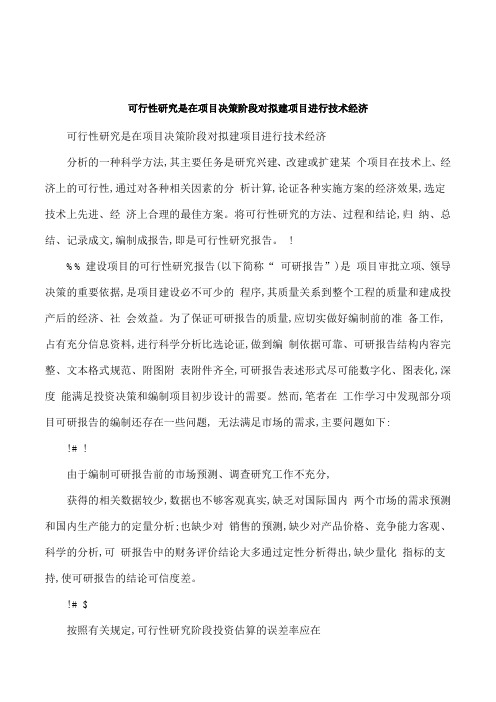 可行性研究是在项目决策阶段对拟建项目进行技术经济

可行性研究是在项目决策阶段对拟建项目进行技术经济

分析的一种科学方法,其主要任务是研究兴建、改建或扩建某 个项目在技术上、经济上的可行性,通过对各种相关因素的分 析计算,论证各种实施方案的经济效果,选定技术上先进、经 济上合理的最佳方案。将可行性研究的方法、过程和结论,归 纳、总结、记录成文,编制成报告,即是可行性研究报告。 !

%% 建设项目的可行性研究报告(以下简称“ 可研报告”)是 项目审批立项、领导决策的重要依据,是项目建设必不可少的 程序,其质量关系到整个工程的质量和建成投产后的经济、社 会效益。为了保证可研报告的质量,应切实做好编制前的准 备工作,占有充分信息资料,进行科学分析比选论证,做到编 制依据可靠、可研报告结构内容完整、文本格式规范、附图附 表附件齐全,可研报告表述形式尽可能数字化、图表化,深度 能满足投资决策和编制项目初步设计的需要。然而,笔者在 工作学习中发现部分项目可研报告的编制还存在一些问题, 无法满足市场的需求,主要问题如下:

!# !

由于编制可研报告前的市场预测、调查研究工作不充分,

获得的相关数据较少,数据也不够客观真实,缺乏对国际国内 两个市场的需求预测和国内生产能力的定量分析;也缺少对 销售的预测,缺少对产品价格、竞争能力客观、科学的分析,可 研报告中的财务评价结论大多通过定性分析得出,缺少量化 指标的支持,使可研报告的结论可信度差。

!# $

按照有关规定,可行性研究阶段投资估算的误差率应在